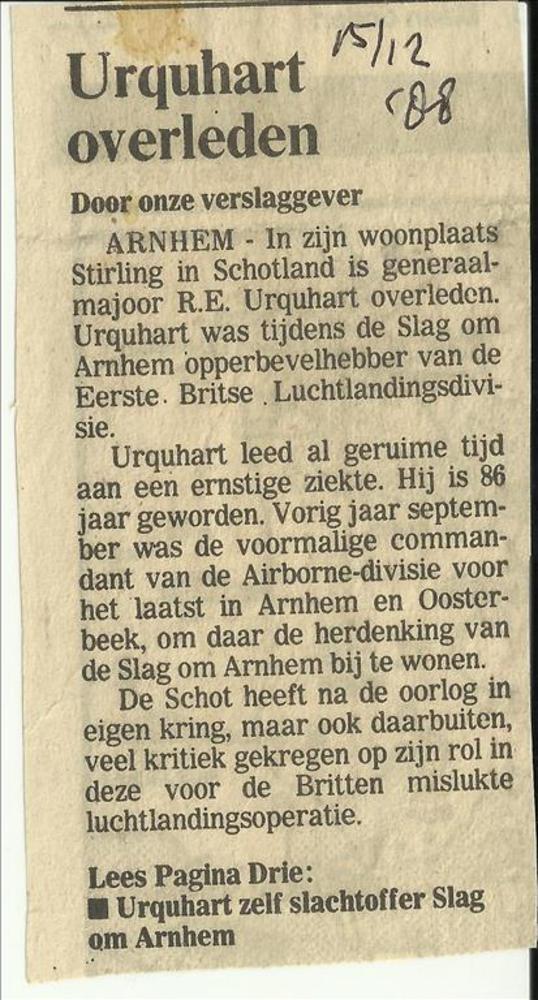 Urquhart overleden

15/12 '88

Door onze verslaggever

ARNHEM - In zijn woonplaats Stirling in Schotland is generaal-majoor R.E. Urquhart overleden. Urquhart was tijdens de Slag om Arnhem opperbevelhebber van de Eerste Britse Luchtlandingsdivisie.

Urquhart leed al geruime tijd aan een ernstige ziekte. Hij is 86 jaar geworden. Vorig jaar september was de voormalige commandant van de Airborne-divisie voor het laatst in Arnhem en Oosterbeek, om daar de herdenking van de Slag om Arnhem bij te wonen.

De Schot heeft na de oorlog in eigen kring, maar ook daarbuiten, veel kritiek gekregen op zijn rol in deze voor de Britten mislukte luchtlandingsoperatie.

Lees Pagina Drie:
■ Urquhart zelf slachtoffer Slag om Arnhem